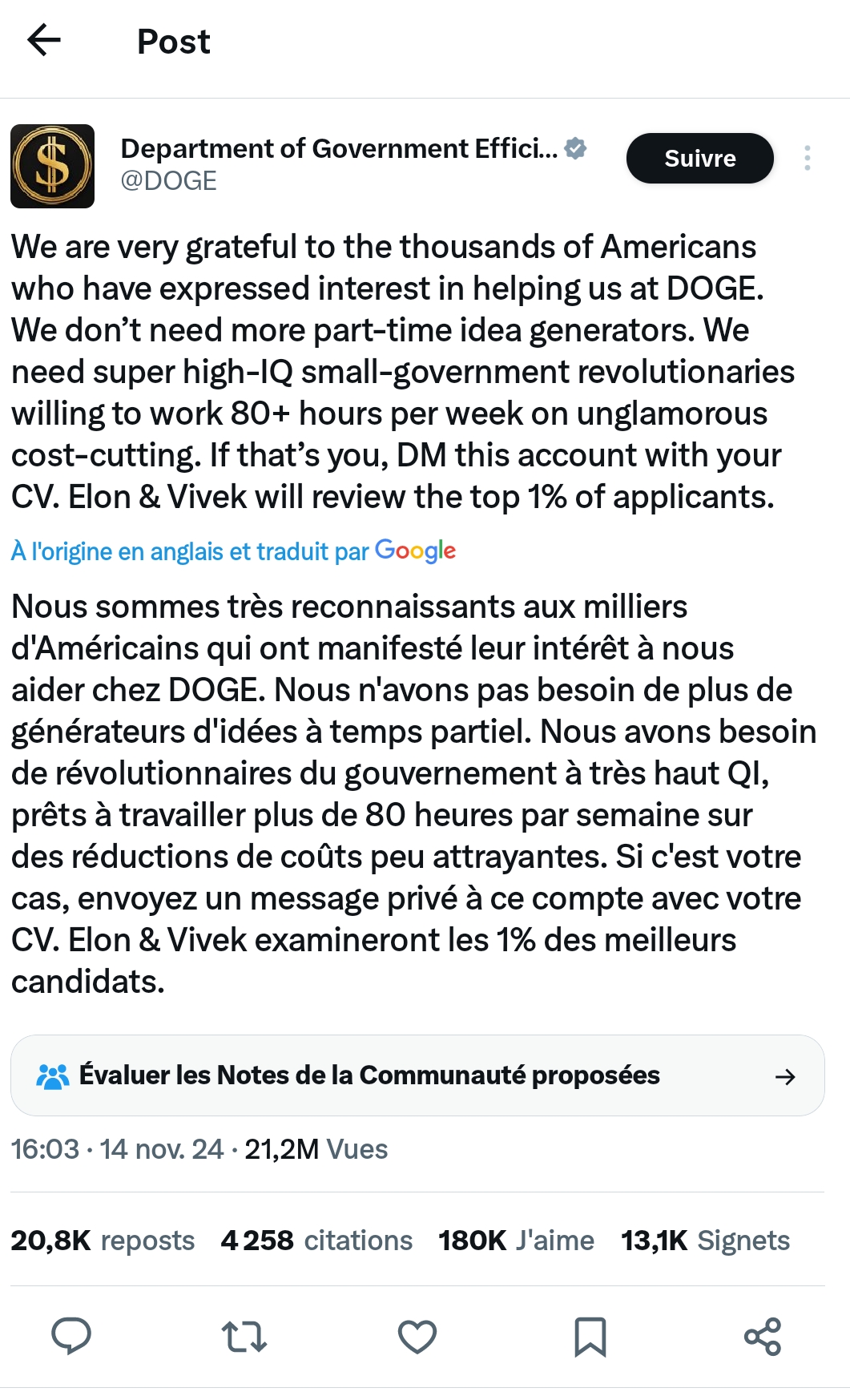 Post

Department of Government Effici...
@DOGE

Suivre

We are very grateful to the thousands of Americans who have expressed interest in helping us at DOGE. We don’t need more part-time idea generators. We need super high-IQ small-government revolutionaries willing to work 80+ hours per week on unglamorous cost-cutting. If that’s you, DM this account with your CV. Elon & Vivek will review the top 1% of applicants.

À l'origine en anglais et traduit par Google

Nous sommes très reconnaissants aux milliers d'Américains qui ont manifesté leur intérêt à nous aider chez DOGE. Nous n'avons pas besoin de plus de générateurs d'idées à temps partiel. Nous avons besoin de révolutionnaires du gouvernement à très haut QI, prêts à travailler plus de 80 heures par semaine sur des réductions de coûts peu attrayantes. Si c'est votre cas, envoyez un message privé à ce compte avec votre CV. Elon & Vivek examineront les 1% des meilleurs candidats.

Évaluer les Notes de la Communauté proposées

16:03 · 14 nov. 24 · 21,2M Vues

20,8K reposts 4 258 citations 180K J'aime 13,1K Signets